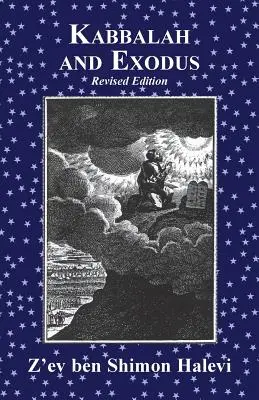 KABBALAH AND EXODUS
Revised Edition

Z'ev ben Shimon Halevi